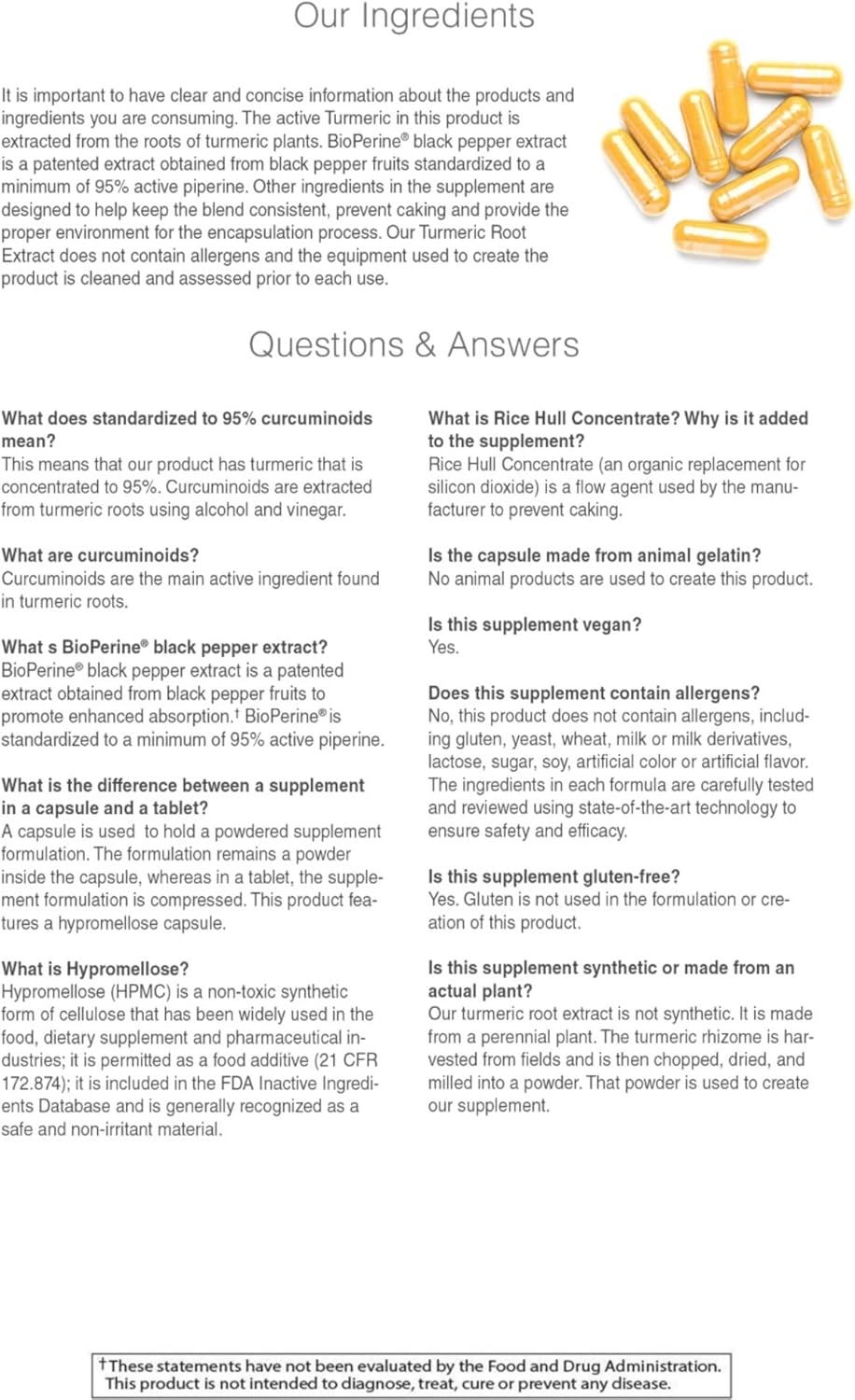 Our Ingredients

It is important to have clear and concise information about the products and ingredients you are consuming. The active Turmeric in this product is extracted from the roots of turmeric plants. BioPerine® black pepper extract is a patented extract obtained from black pepper fruits standardized to a minimum of 95% active piperine. Other ingredients in the supplement are designed to help keep the blend consistent, prevent caking and provide the proper environment for the encapsulation process. Our Turmeric Root Extract does not contain allergens and the equipment used to create the product is cleaned and assessed prior to each use.

Questions & Answers

What does standardized to 95% curcuminoids mean?
This means that our product has turmeric that is concentrated to 95%. Curcuminoids are extracted from turmeric roots using alcohol and vinegar.

What are curcuminoids?
Curcuminoids are the main active ingredient found in turmeric roots.

What s BioPerine® black pepper extract?
BioPerine® black pepper extract is a patented extract obtained from black pepper fruits to promote enhanced absorption.† BioPerine® is standardized to a minimum of 95% active piperine.

What is the difference between a supplement in a capsule and a tablet?
A capsule is used to hold a powdered supplement formulation. The formulation remains a powder inside the capsule, whereas in a tablet, the supplement formulation is compressed. This product features a hypromellose capsule.

What is Hypromellose?
Hypromellose (HPMC) is a non-toxic synthetic form of cellulose that has been widely used in the food, dietary supplement and pharmaceutical industries; it is permitted as a food additive (21 CFR 172.874); it is included in the FDA Inactive Ingredients Database and is generally recognized as a safe and non-irritant material.

What is Rice Hull Concentrate? Why is it added to the supplement?
Rice Hull Concentrate (an organic replacement for silicon dioxide) is a flow agent used by the manufacturer to prevent caking.

Is the capsule made from animal gelatin?
No animal products are used to create this product.

Is this supplement vegan?
Yes.

Does this supplement contain allergens?
No, this product does not contain allergens, including gluten, yeast, wheat, milk or milk derivatives, lactose, sugar, soy, artificial color or artificial flavor. The ingredients in each formula are carefully tested and reviewed using state-of-the-art technology to ensure safety and efficacy.

Is this supplement gluten-free?
Yes. Gluten is not used in the formulation or creation of this product.

Is this supplement synthetic or made from an actual plant?
Our turmeric root extract is not synthetic. It is made from a perennial plant. The turmeric rhizome is harvested from fields and is then chopped, dried, and milled into a powder. That powder is used to create our supplement.

†These statements have not been evaluated by the Food and Drug Administration. This product is not intended to diagnose, treat, cure or prevent any disease.